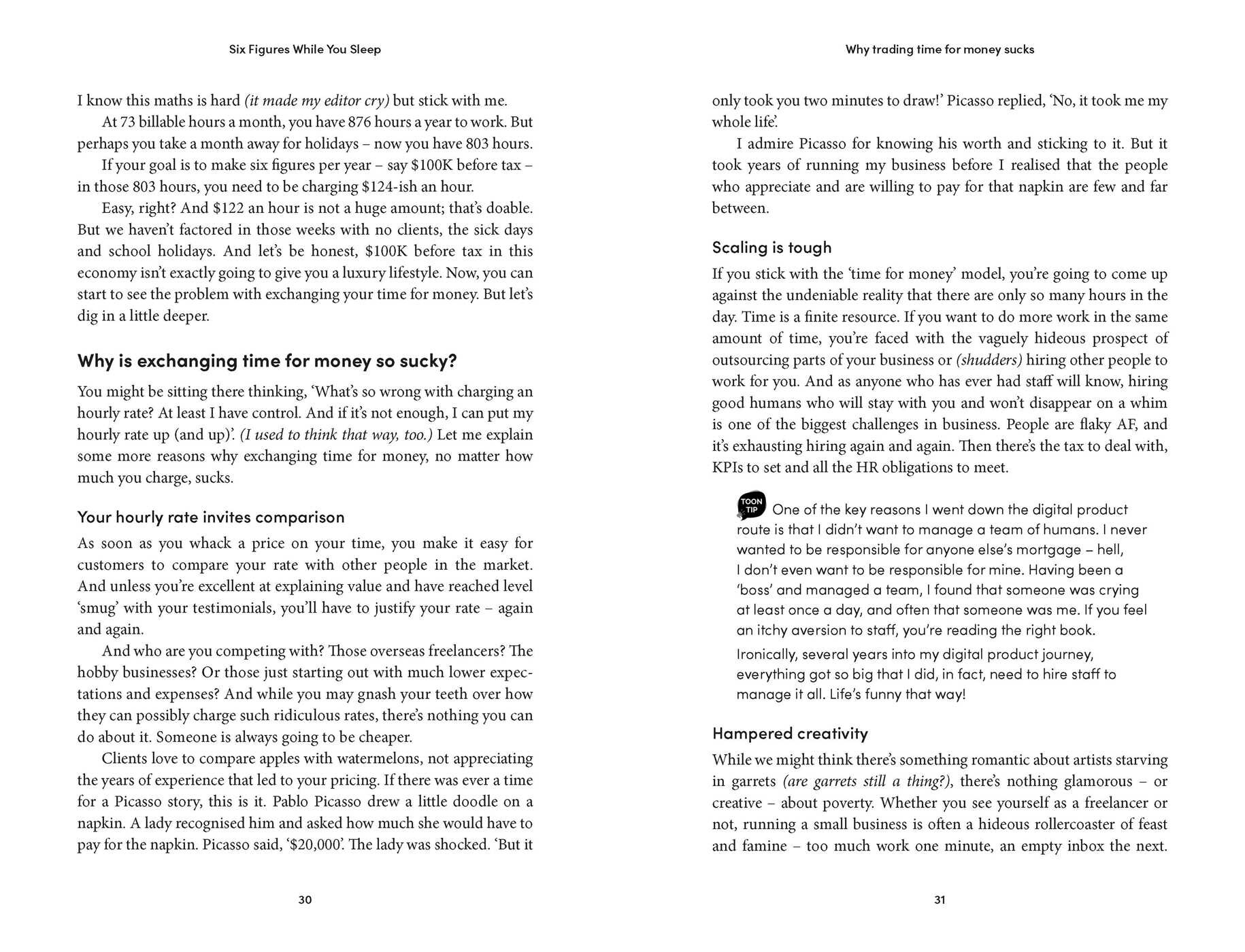 Six Figures While You Sleep

I know this maths is hard (it made my editor cry) but stick with me.

At 73 billable hours a month, you have 876 hours a year to work. But perhaps you take a month away for holidays – now you have 803 hours.

If your goal is to make six figures per year – say $100K before tax – in those 803 hours, you need to be charging $124-ish an hour.

Easy, right? And $122 an hour is not a huge amount; that's doable. But we haven't factored in those weeks with no clients, the sick days and school holidays. And let's be honest, $100K before tax in this economy isn't exactly going to give you a luxury lifestyle. Now, you can start to see the problem with exchanging your time for money. But let's dig in a little deeper.

Why is exchanging time for money so sucky?

You might be sitting there thinking, 'What's so wrong with charging an hourly rate? At least I have control. And if it's not enough, I can put my hourly rate up (and up)'. (I used to think that way, too.) Let me explain some more reasons why exchanging time for money, no matter how much you charge, sucks.

Your hourly rate invites comparison

As soon as you whack a price on your time, you make it easy for customers to compare your rate with other people in the market. And unless you're excellent at explaining value and have reached level 'smug' with your testimonials, you'll have to justify your rate – again and again.

And who are you competing with? Those overseas freelancers? The hobby businesses? Or those just starting out with much lower expectations and expenses? And while you may gnash your teeth over how they can possibly charge such ridiculous rates, there's nothing you can do about it. Someone is always going to be cheaper.

Clients love to compare apples with watermelons, not appreciating the years of experience that led to your pricing. If there was ever a time for a Picasso story, this is it. Pablo Picasso drew a little doodle on a napkin. A lady recognised him and asked how much she would have to pay for the napkin. Picasso said, '$20,000'. The lady was shocked. 'But it

30

Why trading time for money sucks

only took you two minutes to draw!' Picasso replied, 'No, it took me my whole life'.

I admire Picasso for knowing his worth and sticking to it. But it took years of running my business before I realised that the people who appreciate and are willing to pay for that napkin are few and far between.

Scaling is tough

If you stick with the 'time for money' model, you're going to come up against the undeniable reality that there are only so many hours in the day. Time is a finite resource. If you want to do more work in the same amount of time, you're faced with the vaguely hideous prospect of outsourcing parts of your business or (shudders) hiring other people to work for you. And as anyone who has ever had staff will know, hiring good humans who will stay with you and won't disappear on a whim is one of the biggest challenges in business. People are flaky AF, and it's exhausting hiring again and again. Then there's the tax to deal with, KPIs to set and all the HR obligations to meet.

TOON TIP One of the key reasons I went down the digital product route is that I didn't want to manage a team of humans. I never wanted to be responsible for anyone else's mortgage – hell, I don't even want to be responsible for mine. Having been a 'boss' and managed a team, I found that someone was crying at least once a day, and often that someone was me. If you feel an itchy aversion to staff, you're reading the right book.

Ironically, several years into my digital product journey, everything got so big that I did, in fact, need to hire staff to manage it all. Life's funny that way!

Hampered creativity

While we might think there's something romantic about artists starving in garrets (are garrets still a thing?), there's nothing glamorous – or creative – about poverty. Whether you see yourself as a freelancer or not, running a small business is often a hideous rollercoaster of feast and famine – too much work one minute, an empty inbox the next.

31